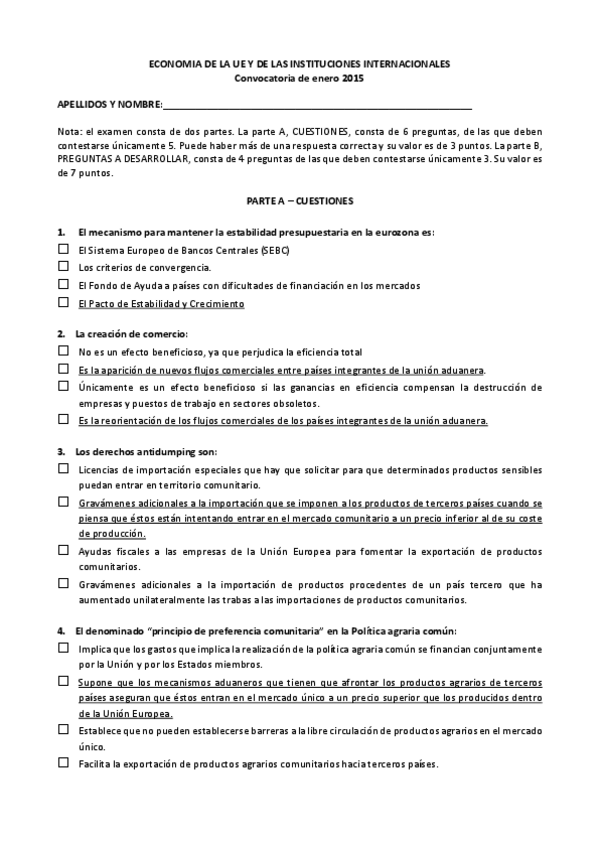 ECONOMIA DE LA UE Y DE LAS INSTITUCIONES INTERNACIONALES
Convocatoria de enero 2015

APELLIDOS Y NOMBRE:_______________________________________________

Nota: el examen consta de dos partes. La parte A, CUESTIONES, consta de 6 preguntas, de las que deben contestarse únicamente 5. Puede haber más de una respuesta correcta y su valor es de 3 puntos. La parte B, PREGUNTAS A DESARROLLAR, consta de 4 preguntas de las que deben contestarse únicamente 3. Su valor es de 7 puntos.

PARTE A – CUESTIONES

1. El mecanismo para mantener la estabilidad presupuestaria en la eurozona es:
☐ El Sistema Europeo de Bancos Centrales (SEBC)
☐ Los criterios de convergencia.
☐ El Fondo de Ayuda a países con dificultades de financiación en los mercados
☐ El Pacto de Estabilidad y Crecimiento

2. La creación de comercio:
☐ No es un efecto beneficioso, ya que perjudica la eficiencia total
☐ Es la aparición de nuevos flujos comerciales entre países integrantes de la unión aduanera.
☐ Únicamente es un efecto beneficioso si las ganancias en eficiencia compensan la destrucción de empresas y puestos de trabajo en sectores obsoletos.
☐ Es la reorientación de los flujos comerciales de los países integrantes de la unión aduanera.

3. Los derechos antidumping son:
☐ Licencias de importación especiales que hay que solicitar para que determinados productos sensibles puedan entrar en territorio comunitario.
☐ Gravámenes adicionales a la importación que se imponen a los productos de terceros países cuando se piensa que éstos están intentando entrar en el mercado comunitario a un precio inferior al de su coste de producción.
☐ Ayudas fiscales a las empresas de la Unión Europea para fomentar la exportación de productos comunitarios.
☐ Gravámenes adicionales a la importación de productos procedentes de un país tercero que ha aumentado unilateralmente las trabas a las importaciones de productos comunitarios.

4. El denominado "principio de preferencia comunitaria" en la Política agraria común:
☐ Implica que los gastos que implica la realización de la política agraria común se financian conjuntamente por la Unión y por los Estados miembros.
☐ Supone que los mecanismos aduaneros que tienen que afrontar los productos agrarios de terceros países aseguran que éstos entran en el mercado único a un precio superior que los producidos dentro de la Unión Europea.
☐ Establece que no pueden establecerse barreras a la libre circulación de productos agrarios en el mercado único.
☐ Facilita la exportación de productos agrarios comunitarios hacia terceros países.